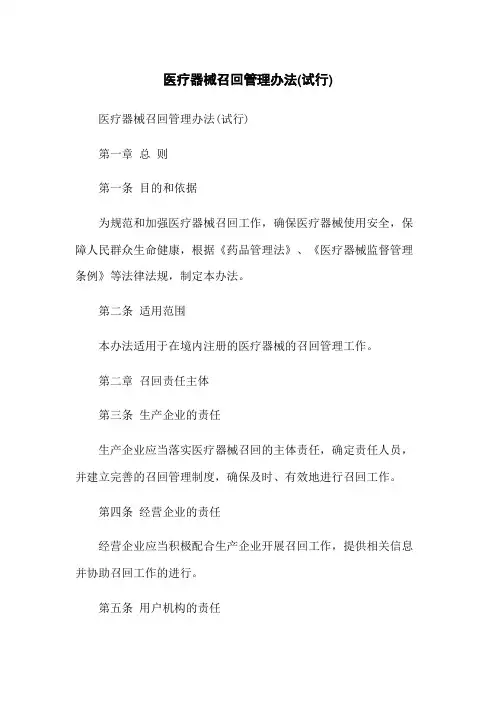 医疗器械召回管理办法(试行)

医疗器械召回管理办法(试行)

第一章 总 则

第一条 目的和依据

为规范和加强医疗器械召回工作，确保医疗器械使用安全，保障人民群众生命健康，根据《药品管理法》、《医疗器械监督管理条例》等法律法规，制定本办法。

第二条 适用范围

本办法适用于在境内注册的医疗器械的召回管理工作。

第二章 召回责任主体

第三条 生产企业的责任

生产企业应当落实医疗器械召回的主体责任，确定责任人员，并建立完善的召回管理制度，确保及时、有效地进行召回工作。

第四条 经营企业的责任

经营企业应当积极配合生产企业开展召回工作，提供相关信息并协助召回工作的进行。

第五条 用户机构的责任